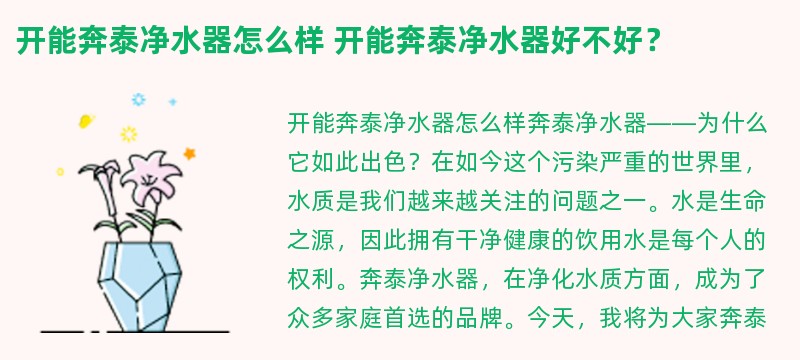 开能奔泰净水器怎么样 开能奔泰净水器好不好？

开能奔泰净水器怎么样奔泰净水器——为什么它如此出色？在如今这个污染严重的世界里，水质是我们越来越关注的问题之一。水是生命之源，因此拥有干净健康的饮用水是每个人的权利。奔泰净水器，在净化水质方面，成为了众多家庭首选的品牌。今天，我将为大家奔泰